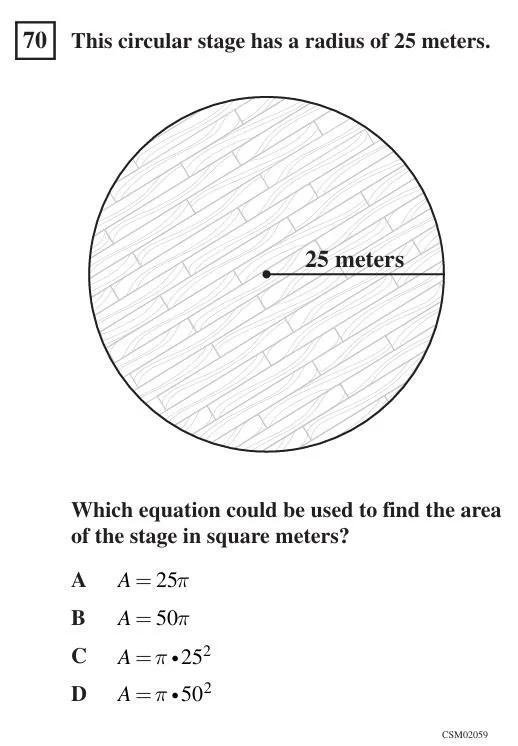 70 This circular stage has a radius of 25 meters.

25 meters

Which equation could be used to find the area of the stage in square meters?

A $A = 25\pi$

B $A = 50\pi$

C $A = \pi \cdot 25^2$

D $A = \pi \cdot 50^2$

CSM02059